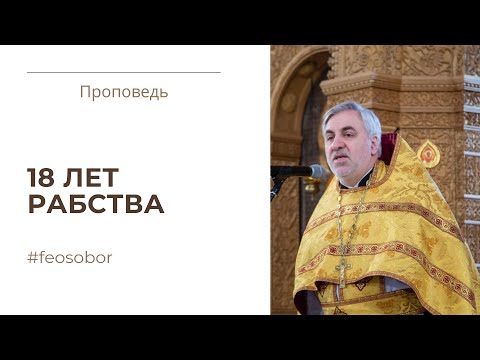 Проповедь

18 ЛЕТ РАБСТВА

#feosobor